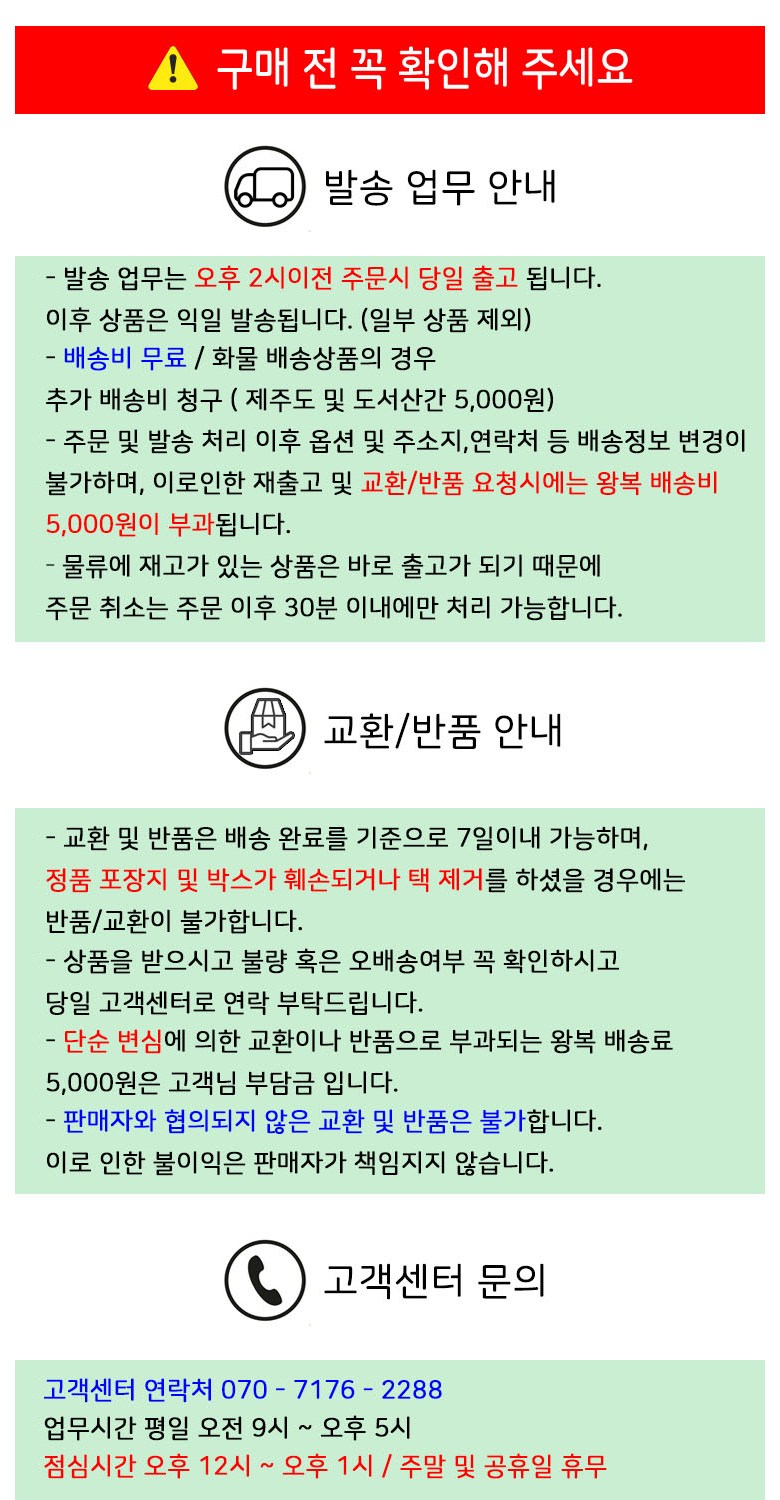 구매 전 꼭 확인해 주세요

발송 업무 안내

- 발송 업무는 오후 2시이전 주문시 당일 출고 됩니다.
이후 상품은 익일 발송됩니다. (일부 상품 제외)
- 배송비 무료 / 화물 배송상품의 경우
추가 배송비 청구 ( 제주도 및 도서산간 5,000원)
- 주문 및 발송 처리 이후 옵션 및 주소지,연락처 등 배송정보 변경이 불가하며, 이로인한 재출고 및 교환/반품 요청시에는 왕복 배송비 5,000원이 부과됩니다.
- 물류에 재고가 있는 상품은 바로 출고가 되기 때문에
주문 취소는 주문 이후 30분 이내에만 처리 가능합니다.

교환/반품 안내

- 교환 및 반품은 배송 완료를 기준으로 7일이내 가능하며,
정품 포장지 및 박스가 훼손되거나 택 제거를 하셨을 경우에는
반품/교환이 불가합니다.
- 상품을 받으시고 불량 혹은 오배송여부 꼭 확인하시고
당일 고객센터로 연락 부탁드립니다.
- 단순 변심에 의한 교환이나 반품으로 부과되는 왕복 배송료
5,000원은 고객님 부담금 입니다.
- 판매자와 협의되지 않은 교환 및 반품은 불가합니다.
이로 인한 불이익은 판매자가 책임지지 않습니다.

고객센터 문의

고객센터 연락처 070 - 7176 - 2288
업무시간 평일 오전 9시 ~ 오후 5시
점심시간 오후 12시 ~ 오후 1시 / 주말 및 공휴일 휴무